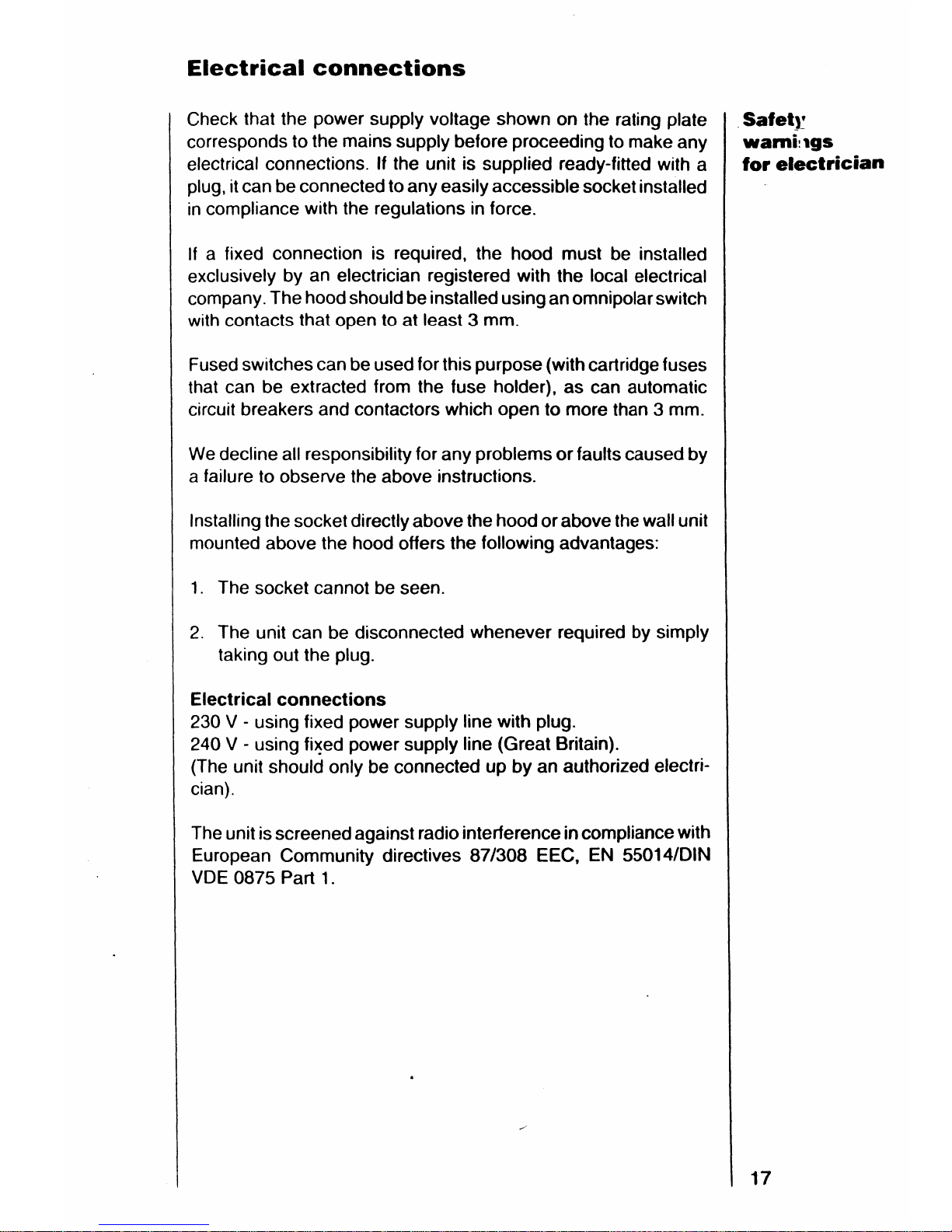 Electrical connections

Check that the power supply voltage shown on the rating plate corresponds to the mains supply before proceeding to make any electrical connections. If the unit is supplied ready-fitted with a plug, it can be connected to any easily accessible socket installed in compliance with the regulations in force.

If a fixed connection is required, the hood must be installed exclusively by an electrician registered with the local electrical company. The hood should be installed using an omnipolar switch with contacts that open to at least 3 mm.

Fused switches can be used for this purpose (with cartridge fuses that can be extracted from the fuse holder), as can automatic circuit breakers and contactors which open to more than 3 mm.

We decline all responsibility for any problems or faults caused by a failure to observe the above instructions.

Installing the socket directly above the hood or above the wall unit mounted above the hood offers the following advantages:

1. The socket cannot be seen.

2. The unit can be disconnected whenever required by simply taking out the plug.

Electrical connections
230 V - using fixed power supply line with plug.
240 V - using fixed power supply line (Great Britain).
(The unit should only be connected up by an authorized electrician).

The unit is screened against radio interference in compliance with European Community directives 87/308 EEC, EN 55014/DIN VDE 0875 Part 1.

Safety warnings for electrician

17